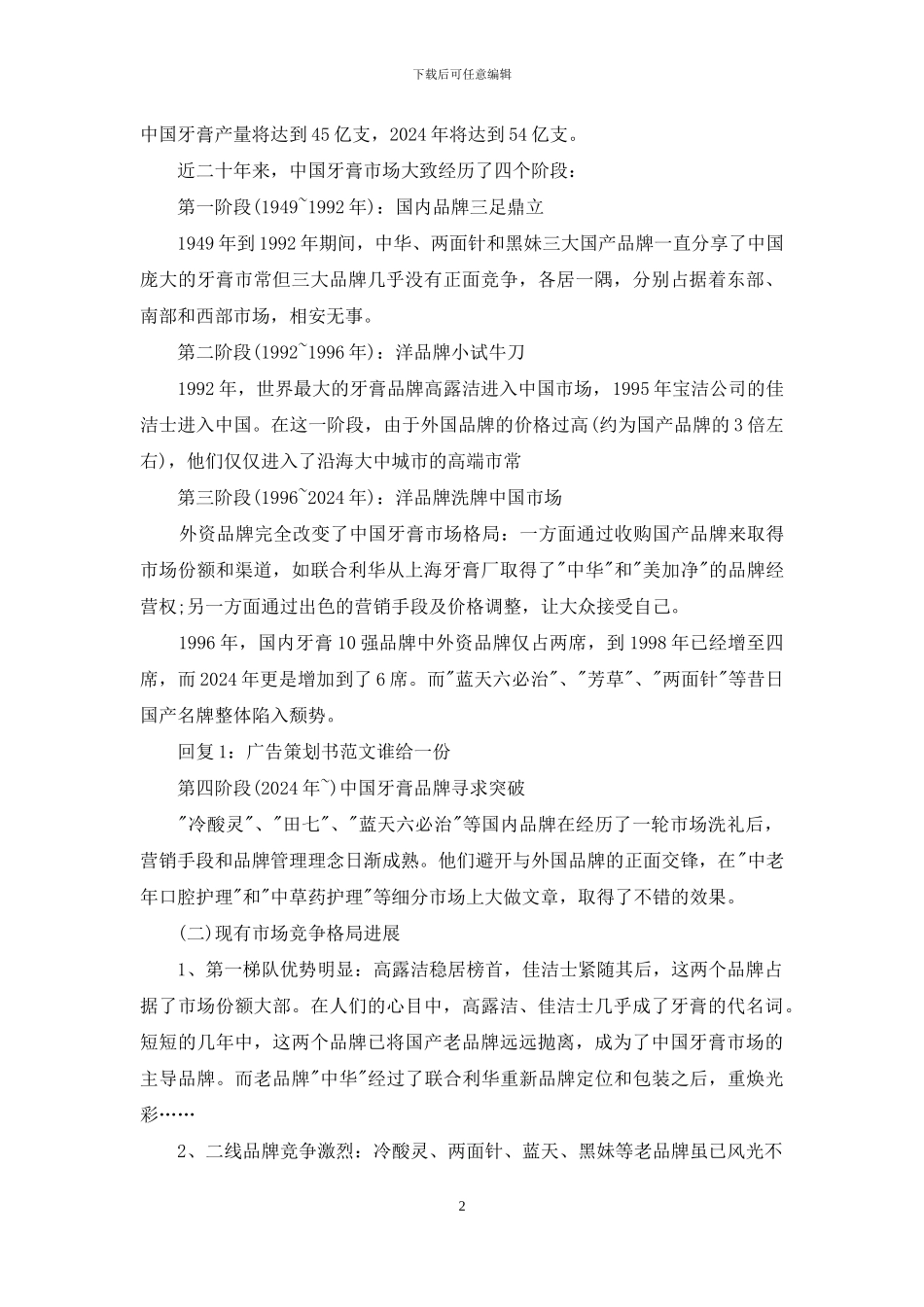 下载后可任意编辑

中国牙膏产量将达到45亿支，2024年将达到54亿支。

近二十年来，中国牙膏市场大致经历了四个阶段：

第一阶段(1949~1992年)：国内品牌三足鼎立

1949年到1992年期间，中华、两面针和黑妹三大国产品牌一直分享了中国庞大的牙膏市常但三大品牌几乎没有正面竞争，各居一隅，分别占据着东部、南部和西部市场，相安无事。

第二阶段(1992~1996年)：洋品牌小试牛刀

1992年，世界最大的牙膏品牌高露洁进入中国市场，1995年宝洁公司的佳洁士进入中国。在这一阶段，由于外国品牌的价格过高(约为国产品牌的3倍左右)，他们仅仅进入了沿海大中城市的高端市常

第三阶段(1996~2024年)：洋品牌洗牌中国市场

外资品牌完全改变了中国牙膏市场格局：一方面通过收购国产品牌来取得市场份额和渠道，如联合利华从上海牙膏厂取得了"中华"和"美加净"的品牌经营权;另一方面通过出色的营销手段及价格调整，让大众接受自己。

1996年，国内牙膏10强品牌中外资品牌仅占两席，到1998年已经增至四席，而2024年更是增加到了6席。而"蓝天六必治"、"芳草"、"两面针"等昔日国产名牌整体陷入颓势。

回复1：广告策划书范文谁给一份

第四阶段(2024年~)中国牙膏品牌寻求突破

"冷酸灵"、"田七"、"蓝天六必治"等国内品牌在经历了一轮市场洗礼后，营销手段和品牌管理理念日渐成熟。他们避开与外国品牌的正面交锋，在"中老年口腔护理"和"中草药护理"等细分市场上大做文章，取得了不错的效果。

(二)现有市场竞争格局进展

1、第一梯队优势明显：高露洁稳居榜首，佳洁士紧随其后，这两个品牌占据了市场份额大部。在人们的心目中，高露洁、佳洁士几乎成了牙膏的代名词。短短的几年中，这两个品牌已将国产老品牌远远抛离，成为了中国牙膏市场的主导品牌。而老品牌"中华"经过了联合利华重新品牌定位和包装之后，重焕光彩……

2、二线品牌竞争激烈：冷酸灵、两面针、蓝天、黑妹等老品牌虽已风光不

2